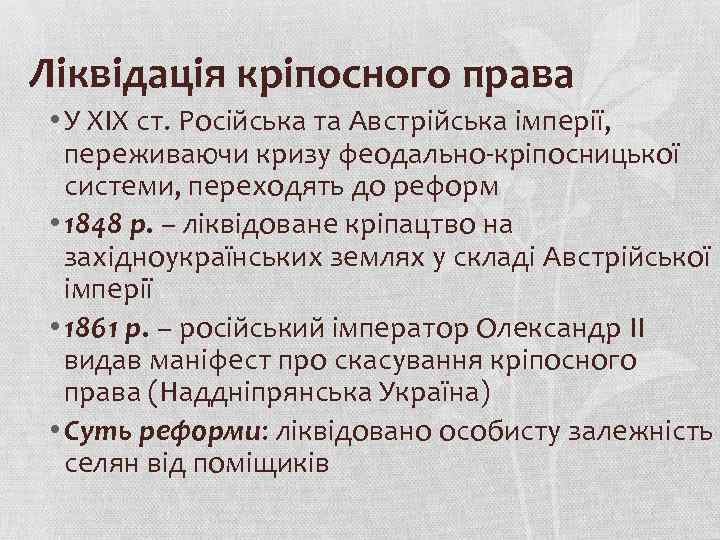 Ліквідація кріпосного права

• У XIX ст. Російська та Австрійська імперії, переживаючи кризу феодально-кріпосницької системи, переходять до реформ

• 1848 р. – ліквідоване кріпацтво на західноукраїнських землях у складі Австрійської імперії

• 1861 р. – російський імператор Олександр II видав маніфест про скасування кріпосного права (Наддніпрянська Україна)

• Суть реформи: ліквідовано особисту залежність селян від поміщиків